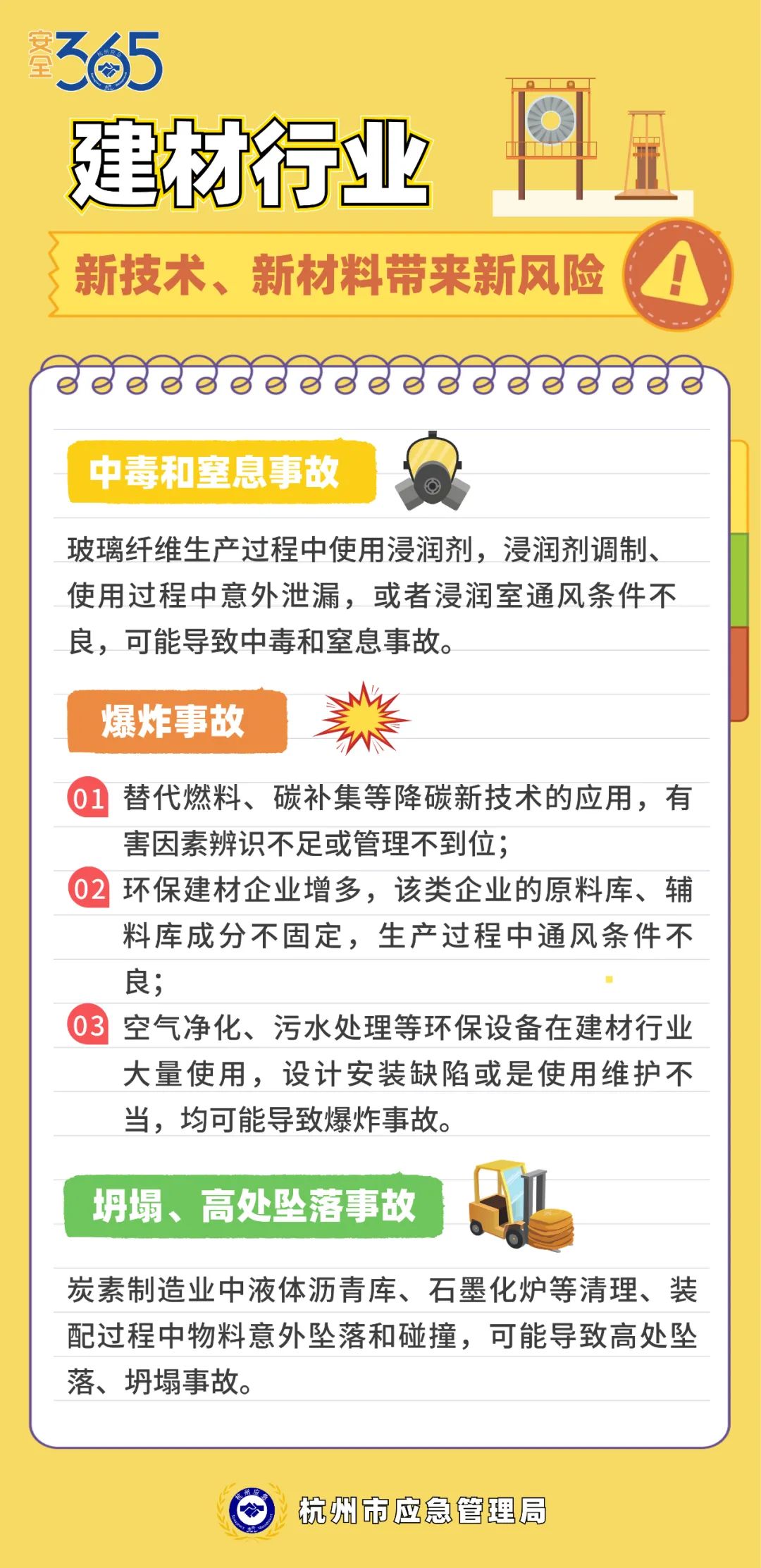 安全365

建材行业

新技术、新材料带来新风险

中毒和窒息事故

玻璃纤维生产过程中使用浸润剂，浸润剂调制、使用过程中意外泄漏，或者浸润室通风条件不良，可能导致中毒和窒息事故。

爆炸事故

01 替代燃料、碳补集等降碳新技术的应用，有害因素辨识不足或管理不到位；

02 环保建材企业增多，该类企业的原料库、辅料库成分不固定，生产过程中通风条件不良；

03 空气净化、污水处理等环保设备在建材行业大量使用，设计安装缺陷或是使用维护不当，均可能导致爆炸事故。

坍塌、高处坠落事故

炭素制造业中液体沥青库、石墨化炉等清理、装配过程中物料意外坠落和碰撞，可能导致高处坠落、坍塌事故。

杭州市应急管理局